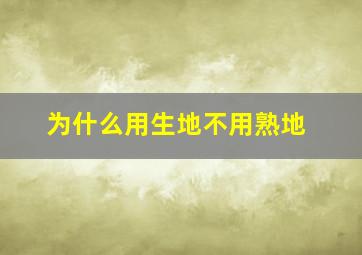 为什么用生地不用熟地